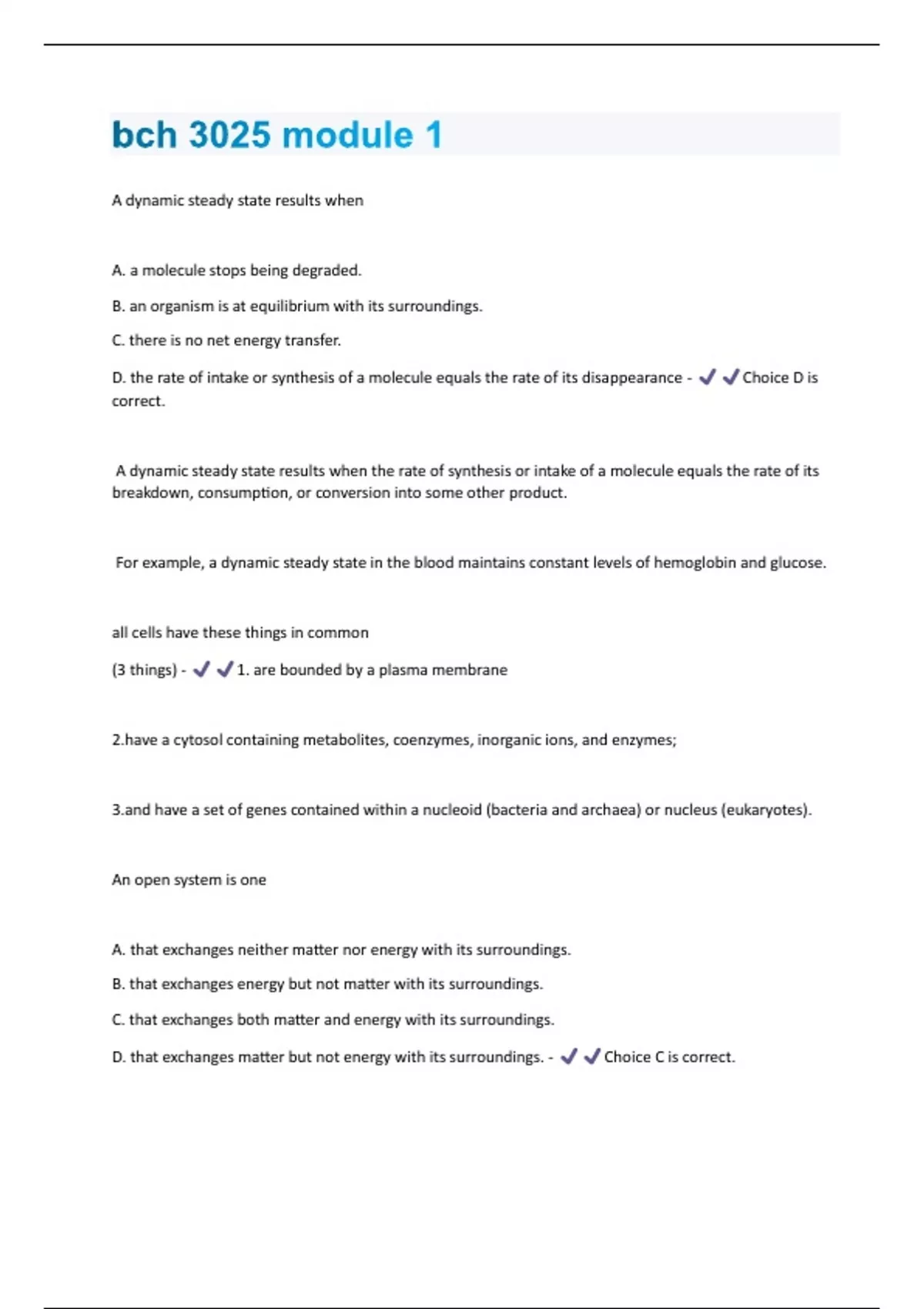 bch 3025 module 1

A dynamic steady state results when

A. a molecule stops being degraded.

B. an organism is at equilibrium with its surroundings.

C. there is no net energy transfer.

D. the rate of intake or synthesis of a molecule equals the rate of its disappearance - ✔✔Choice D is correct.

A dynamic steady state results when the rate of synthesis or intake of a molecule equals the rate of its breakdown, consumption, or conversion into some other product.

For example, a dynamic steady state in the blood maintains constant levels of hemoglobin and glucose.

all cells have these things in common

(3 things) - ✔✔1. are bounded by a plasma membrane

2.have a cytosol containing metabolites, coenzymes, inorganic ions, and enzymes;

3.and have a set of genes contained within a nucleoid (bacteria and archaea) or nucleus (eukaryotes).

An open system is one

A. that exchanges neither matter nor energy with its surroundings.

B. that exchanges energy but not matter with its surroundings.

C. that exchanges both matter and energy with its surroundings.

D. that exchanges matter but not energy with its surroundings. - ✔✔Choice C is correct.